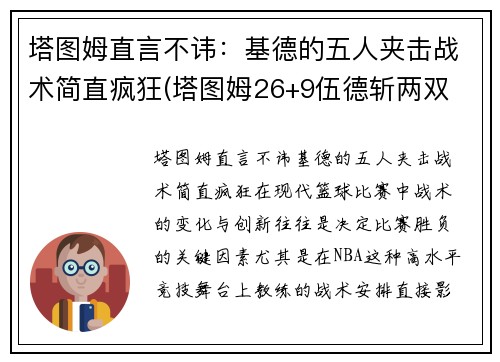 塔图姆直言不讳：基德的五人夹击战术简直疯狂(塔图姆26+9伍德斩两双

塔图姆直言不讳基德的五人夹击战术简直疯狂在现代篮球比赛中战术的变化与创新往往是决定比赛胜负的关键因素尤其是在NBA这种高水平竞技舞台上教练的战术安排直接影